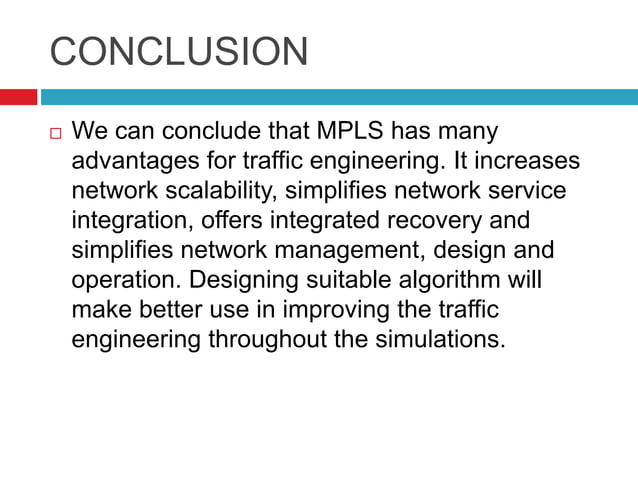 CONCLUSION

□ We can conclude that MPLS has many advantages for traffic engineering. It increases network scalability, simplifies network service integration, offers integrated recovery and simplifies network management, design and operation. Designing suitable algorithm will make better use in improving the traffic engineering throughout the simulations.